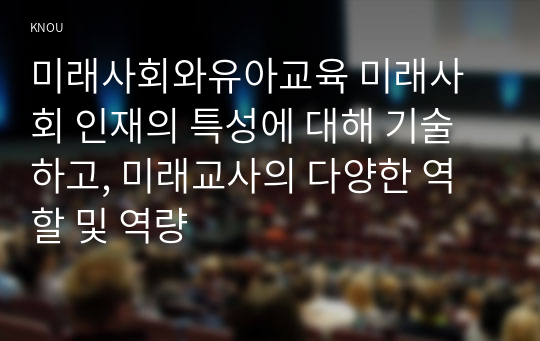 KNOU

미래사회와유아교육 미래사회 인재의 특성에 대해 기술하고, 미래교사의 다양한 역할 및 역량